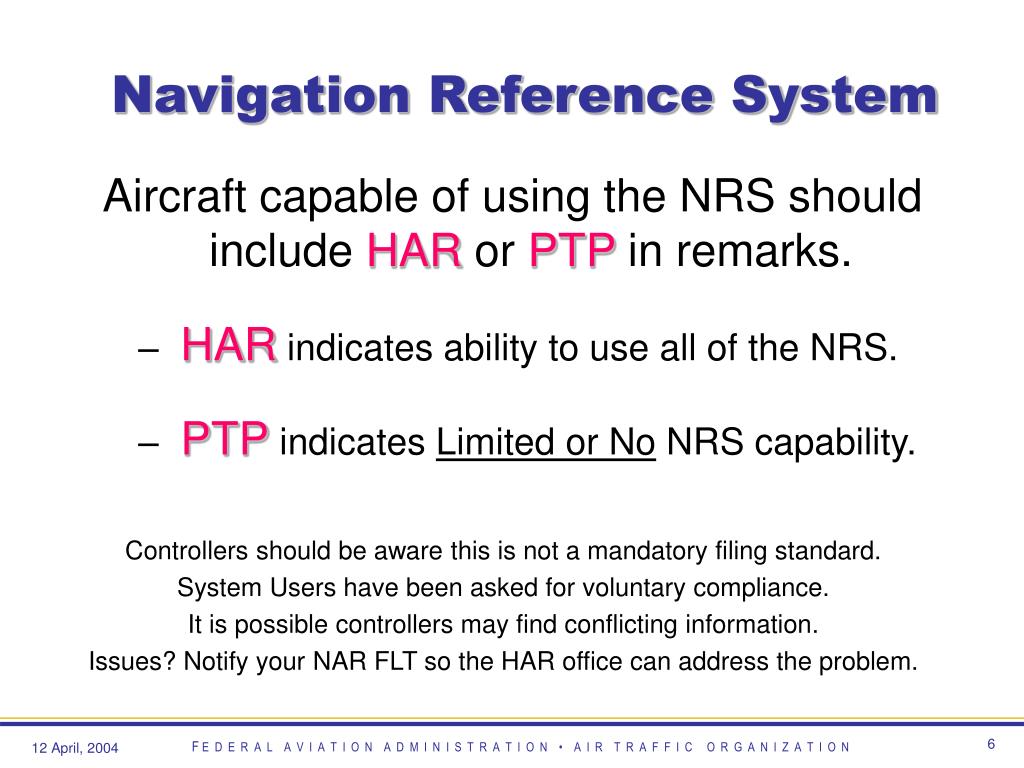 Navigation Reference System

Aircraft capable of using the NRS should include HAR or PTP in remarks.

– HAR indicates ability to use all of the NRS.

– PTP indicates Limited or No NRS capability.

Controllers should be aware this is not a mandatory filing standard.
System Users have been asked for voluntary compliance.
It is possible controllers may find conflicting information.
Issues? Notify your NAR FLT so the HAR office can address the problem.

12 April, 2004

FEDERAL AVIATION ADMINISTRATION • AIR TRAFFIC ORGANIZATION

6